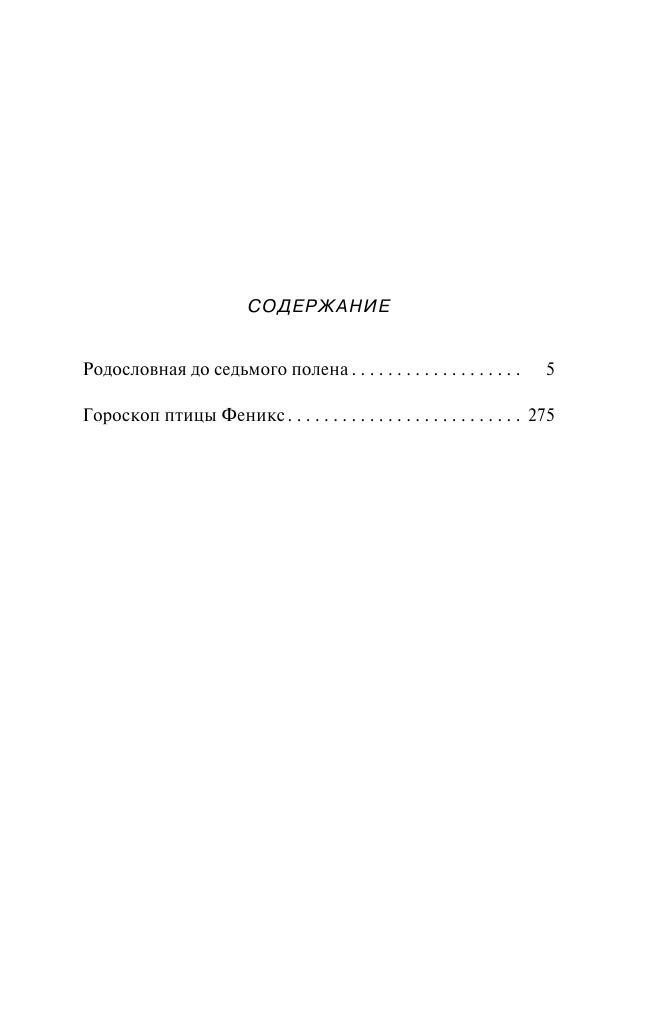 СОДЕРЖАНИЕ

Родословная до седьмого полена . . . . . . . . . . . . . . . . . . . 5

Гороскоп птицы Феникс . . . . . . . . . . . . . . . . . . . . . . . . . . 275